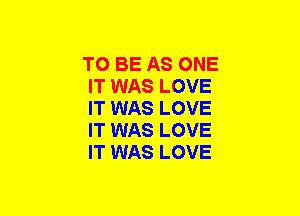 TO BE AS ONE
IT WAS LOVE
IT WAS LOVE
IT WAS LOVE
IT WAS LOVE